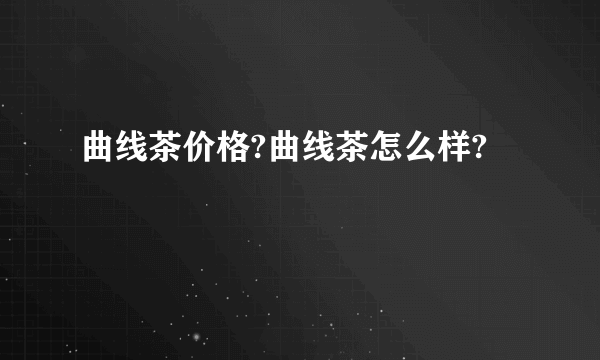 曲线茶价格?曲线茶怎么样?